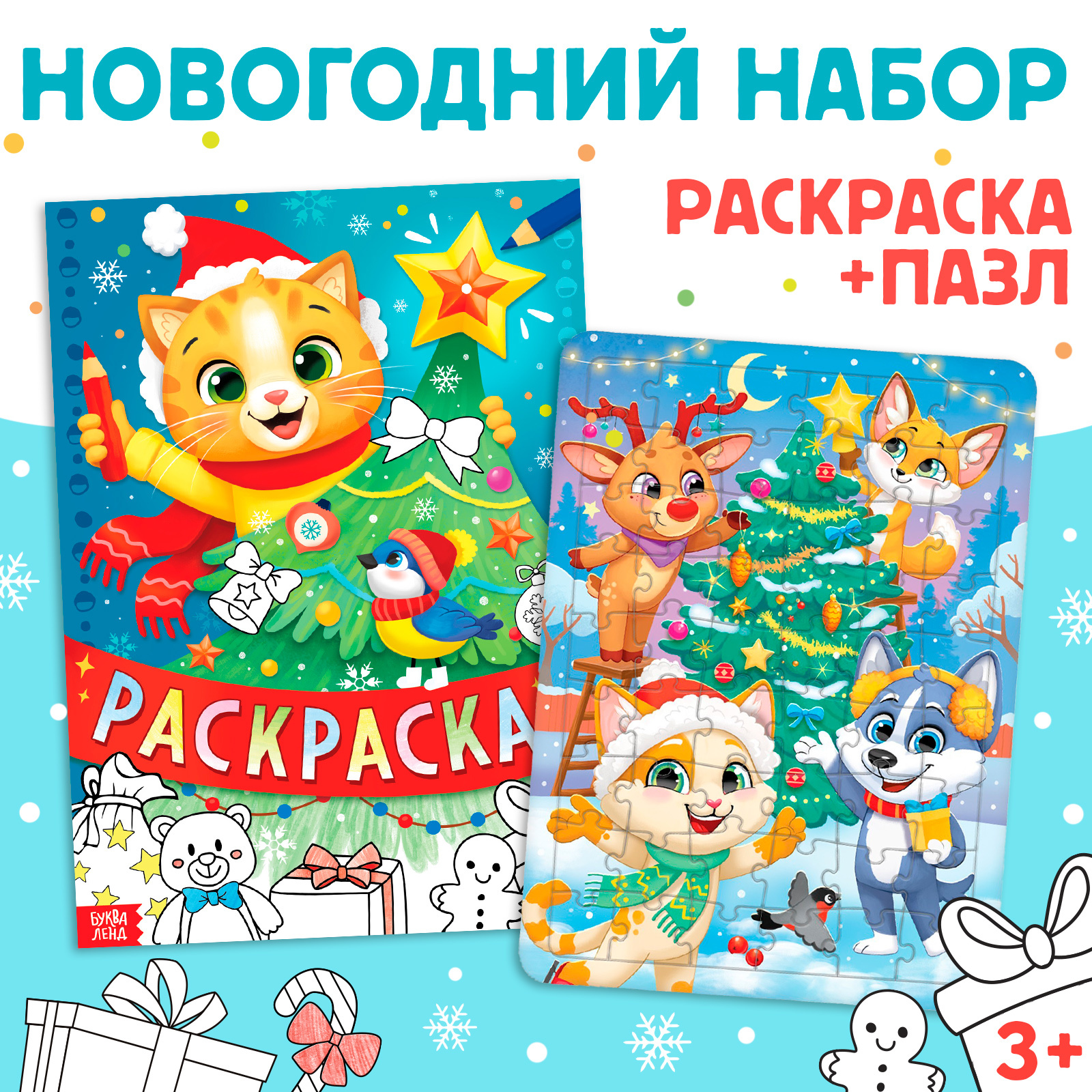 НОВОГОДНИЙ НАБОР

РАСКРАСКА +ПАЗЛ

РАСКРАСКА

БУКВА ЛЕНД

3+